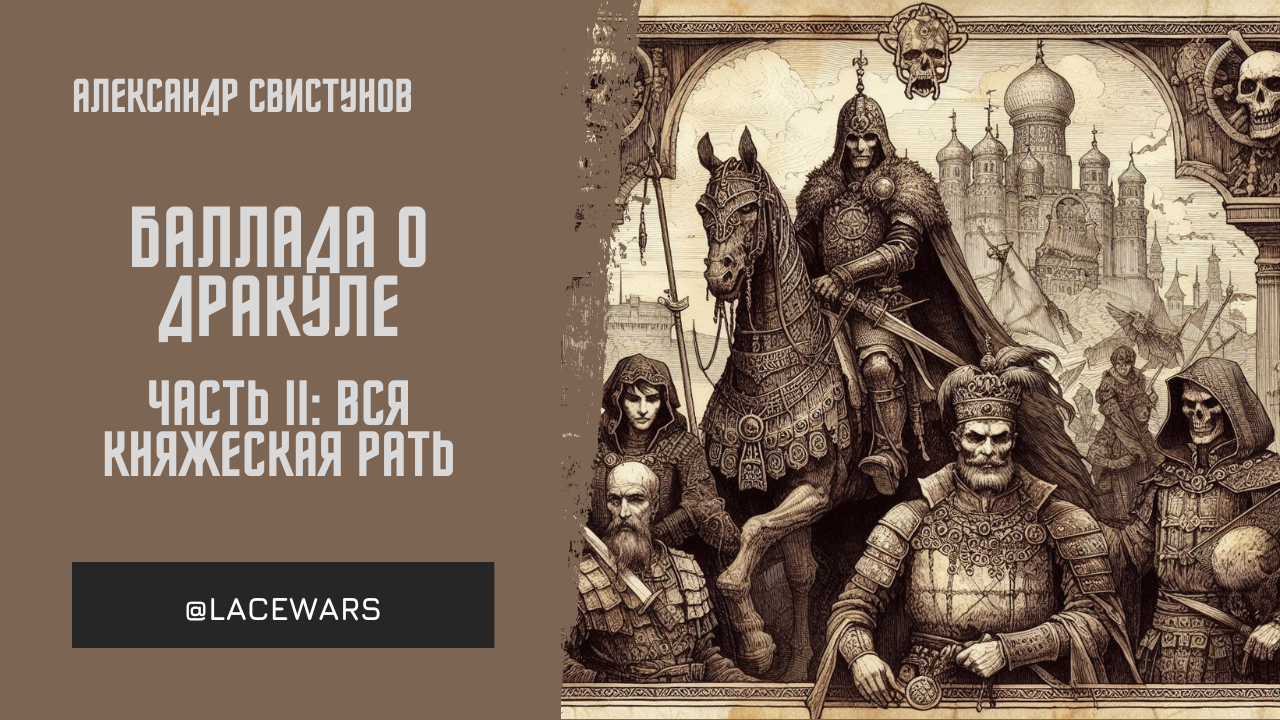 АЛЕКСАНДР СВИСТУНОВ

БАЛЛАДА О ДРАКУЛЕ

ЧАСТЬ II: ВСЯ КНЯЖЕСКАЯ РАТЬ

@LACEWARS